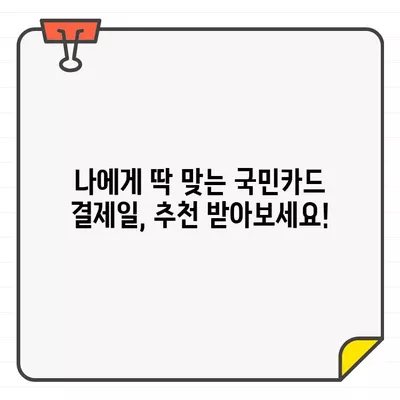 나에게 딱 맞는 국민카드 결제일, 추천 받아보세요!